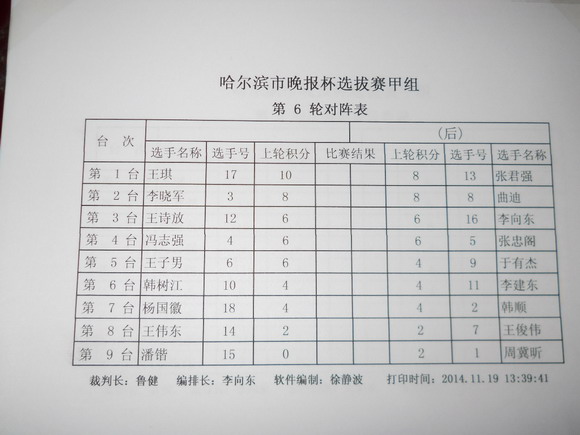 哈尔滨市晚报杯选拔赛甲组

第 6 轮对阵表

| 台 次 | | | | | | (后) | | |
|---|---|---|---|---|---|---|---|---|
| | 选手名称 | 选手号 | 上轮积分 | 比赛结果 | | 上轮积分 | 选手号 | 选手名称 |
| 第 1 台 | 王琪 | 17 | 10 | | | 8 | 13 | 张君强 |
| 第 2 台 | 李晓军 | 3 | 8 | | | 8 | 8 | 曲迪 |
| 第 3 台 | 王诗放 | 12 | 6 | | | 6 | 16 | 李向东 |
| 第 4 台 | 冯志强 | 4 | 6 | | | 6 | 5 | 张忠阁 |
| 第 5 台 | 王子男 | 6 | 6 | | | 4 | 9 | 于有杰 |
| 第 6 台 | 韩树江 | 10 | 4 | | | 4 | 11 | 李建东 |
| 第 7 台 | 杨国徽 | 18 | 4 | | | 4 | 2 | 韩顺 |
| 第 8 台 | 王伟东 | 14 | 2 | | | 2 | 7 | 王俊伟 |
| 第 9 台 | 潘锴 | 15 | 0 | | | 2 | 1 | 周冀昕 |

裁判长：鲁健 编排长：李向东 软件编制：徐静波 打印时间：2014.11.19 13:39:41